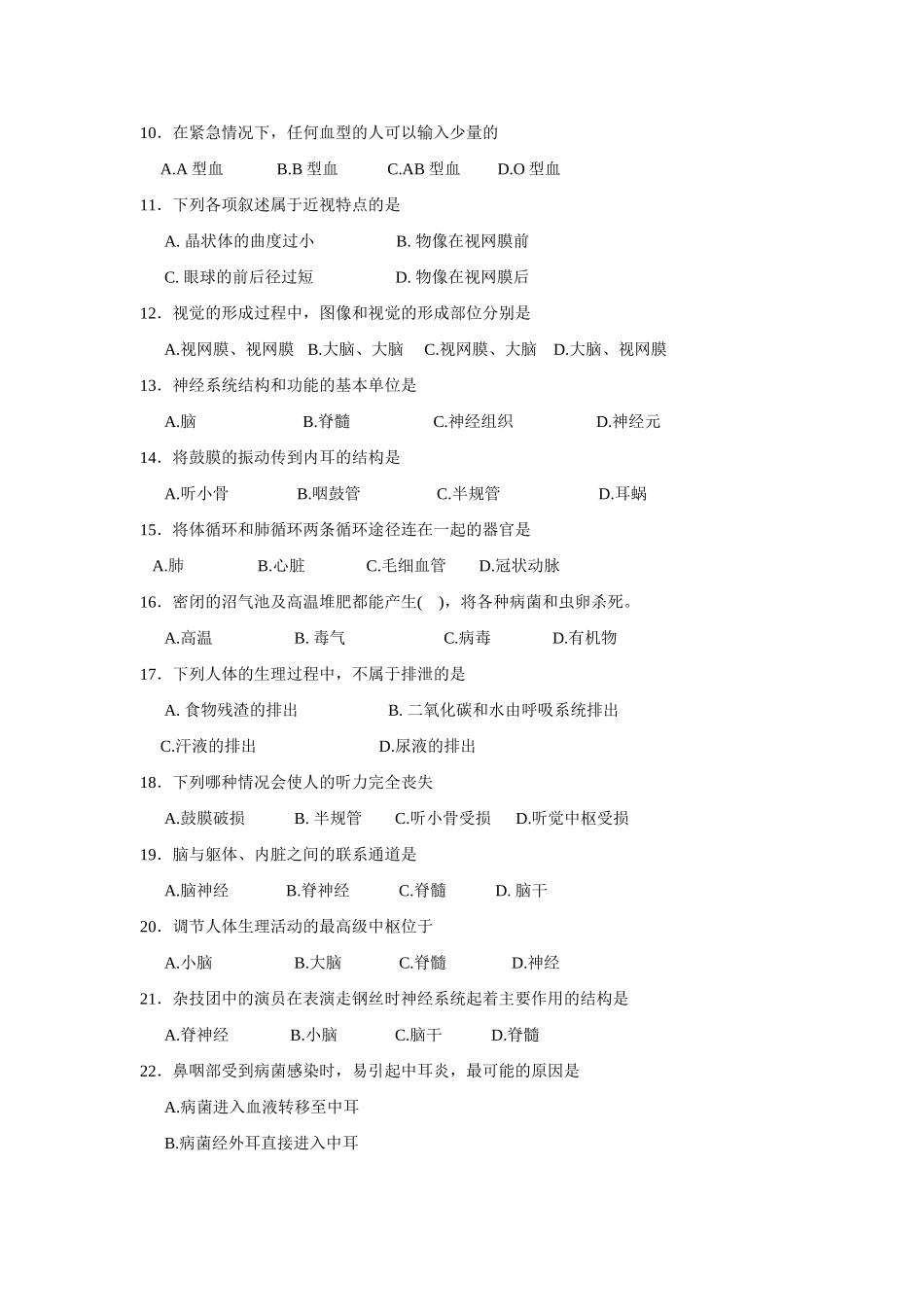 10．在紧急情况下，任何血型的人可以输入少量的

A.A 型血　B.B 型血　C.AB 型血　D.O 型血

11．下列各项叙述属于近视特点的是

A. 晶状体的曲度过小　B. 物像在视网膜前

C. 眼球的前后径过短　D. 物像在视网膜后

12．视觉的形成过程中，图像和视觉的形成部位分别是

A.视网膜、视网膜　B.大脑、大脑　C.视网膜、大脑　D.大脑、视网膜

13．神经系统结构和功能的基本单位是

A.脑　B.脊髓　C.神经组织　D.神经元

14．将鼓膜的振动传到内耳的结构是

A.听小骨　B.咽鼓管　C.半规管　D.耳蜗

15．将体循环和肺循环两条循环途径连在一起的器官是

A.肺　B.心脏　C.毛细血管　D.冠状动脉

16．密闭的沼气池及高温堆肥都能产生(　)，将各种病菌和虫卵杀死。

A.高温　B. 毒气　C.病毒　D.有机物

17．下列人体的生理过程中，不属于排泄的是

A. 食物残渣的排出　B. 二氧化碳和水由呼吸系统排出

C.汗液的排出　D.尿液的排出

18．下列哪种情况会使人的听力完全丧失

A.鼓膜破损　B. 半规管　C.听小骨受损　D.听觉中枢受损

19．脑与躯体、内脏之间的联系通道是

A.脑神经　B.脊神经　C.脊髓　D. 脑干

20．调节人体生理活动的最高级中枢位于

A.小脑　B.大脑　C.脊髓　D.神经

21．杂技团中的演员在表演走钢丝时神经系统起着主要作用的结构是

A.脊神经　B.小脑　C.脑干　D.脊髓

22．鼻咽部受到病菌感染时，易引起中耳炎，最可能的原因是

A.病菌进入血液转移至中耳

B.病菌经外耳直接进入中耳